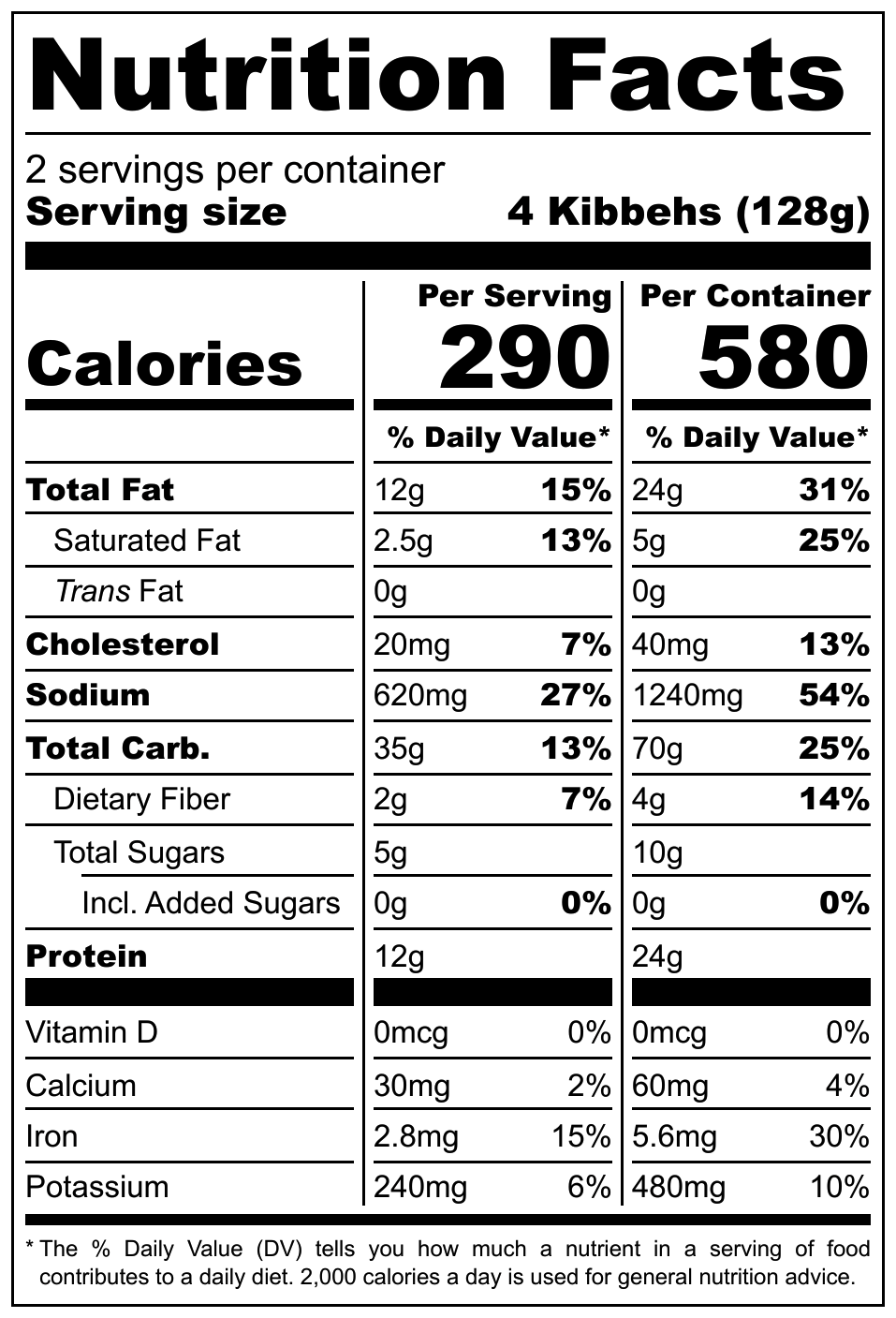 Nutrition Facts

2 servings per container
Serving size 4 Kibbehs (128g)

| | Per Serving | | Per Container | |
|---|---|---|---|---|
| Calories | 290 | | 580 | |
| | % Daily Value* | | % Daily Value* | |
| Total Fat | 12g | 15% | 24g | 31% |
| Saturated Fat | 2.5g | 13% | 5g | 25% |
| Trans Fat | 0g | | 0g | |
| Cholesterol | 20mg | 7% | 40mg | 13% |
| Sodium | 620mg | 27% | 1240mg | 54% |
| Total Carb. | 35g | 13% | 70g | 25% |
| Dietary Fiber | 2g | 7% | 4g | 14% |
| Total Sugars | 5g | | 10g | |
| Incl. Added Sugars | 0g | 0% | 0g | 0% |
| Protein | 12g | | 24g | |
| Vitamin D | 0mcg | 0% | 0mcg | 0% |
| Calcium | 30mg | 2% | 60mg | 4% |
| Iron | 2.8mg | 15% | 5.6mg | 30% |
| Potassium | 240mg | 6% | 480mg | 10% |

* The % Daily Value (DV) tells you how much a nutrient in a serving of food contributes to a daily diet. 2,000 calories a day is used for general nutrition advice.